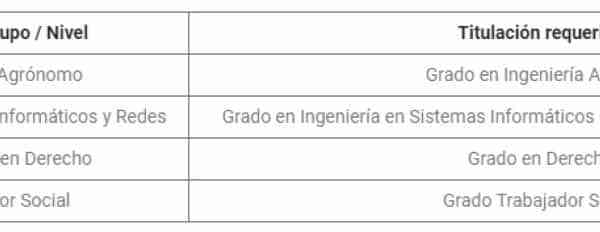 | upo / Nivel | Titulación requeri |
|---|---|
| Agrónomo | Grado en Ingeniería A |
| nformáticos y Redes | Grado en Ingeniería en Sistemas Informáticos |
| en Derecho | Grado en Derech |
| or Social | Grado Trabajador S |